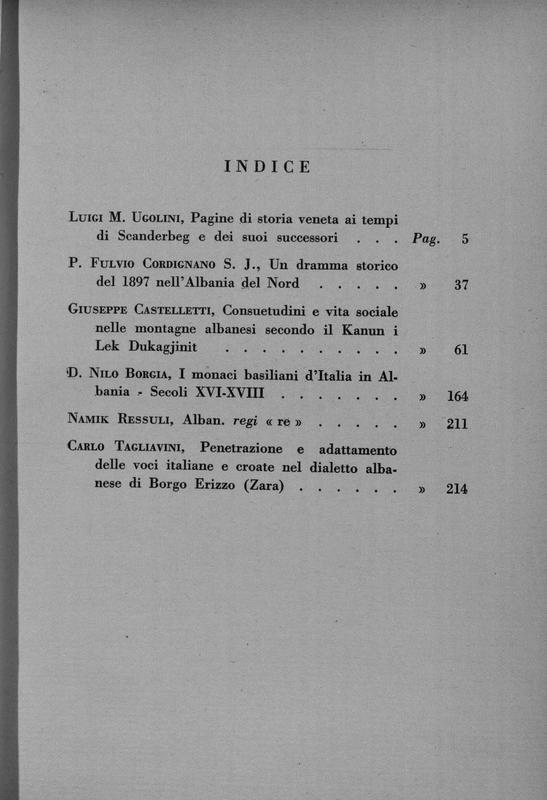 INDICE

Luigi M. Ugolini, Pagine di storia veneta ai tempi di Scanderbeg e dei suoi successori . . . Pag. 5

P. Fulvio Cordignano S. J., Un dramma storico del 1897 nell'Albania del Nord . . . . . » 37

Giuseppe Castelletti, Consuetudini e vita sociale nelle montagne albanesi secondo il Kanun i Lek Dukagjinit . . . . . . . . . . » 61

D. Nilo Borgia, I monaci basiliani d'Italia in Albania - Secoli XVI-XVIII . . . . . . . » 164

Namik Ressuli, Alban. regi « re » . . . . . » 211

Carlo Tagliavini, Penetrazione e adattamento delle voci italiane e croate nel dialetto albanese di Borgo Erizzo (Zara) . . . . . . » 214